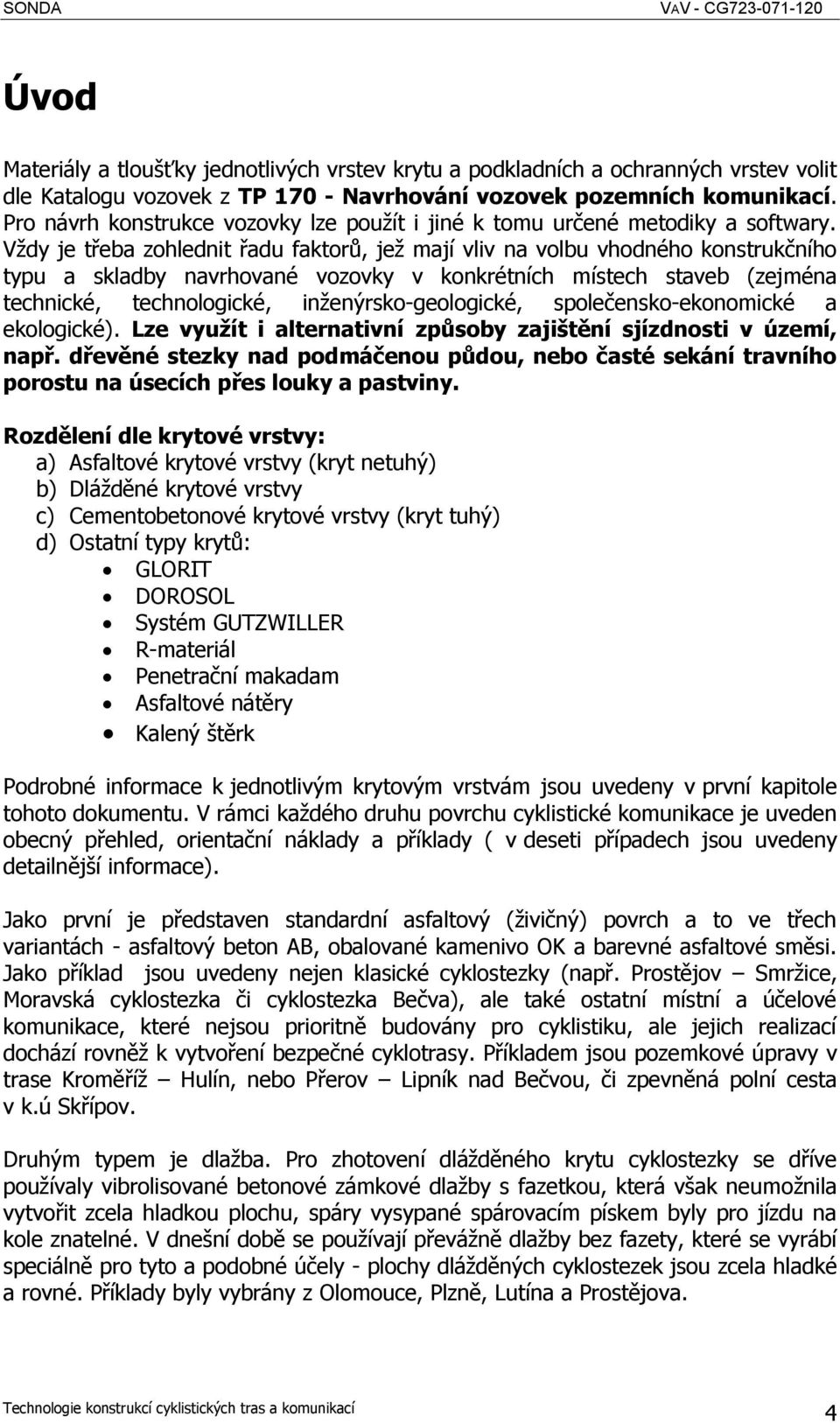 SONDA VAV - CG723-071-120

Úvod

Materiály a tloušťky jednotlivých vrstev krytu a podkladních a ochranných vrstev volit dle Katalogu vozovek z TP 170 - Navrhování vozovek pozemních komunikací. Pro návrh konstrukce vozovky lze použít i jiné k tomu určené metodiky a softwary. Vždy je třeba zohlednit řadu faktorů, jež mají vliv na volbu vhodného konstrukčního typu a skladby navrhované vozovky v konkrétních místech staveb (zejména technické, technologické, inženýrsko-geologické, společensko-ekonomické a ekologické). Lze využít i alternativní způsoby zajištění sjízdnosti v území, např. dřevěné stezky nad podmáčenou půdou, nebo časté sekání travního porostu na úsecích přes louky a pastviny.

Rozdělení dle krytové vrstvy:
a) Asfaltové krytové vrstvy (kryt netuhý)
b) Dlážděné krytové vrstvy
c) Cementobetonové krytové vrstvy (kryt tuhý)
d) Ostatní typy krytů:
• GLORIT
• DOROSOL
• Systém GUTZWILLER
• R-materiál
• Penetrační makadam
• Asfaltové nátěry
• Kalený štěrk

Podrobné informace k jednotlivým krytovým vrstvám jsou uvedeny v první kapitole tohoto dokumentu. V rámci každého druhu povrchu cyklistické komunikace je uveden obecný přehled, orientační náklady a příklady ( v deseti případech jsou uvedeny detailnější informace).

Jako první je představen standardní asfaltový (živičný) povrch a to ve třech variantách - asfaltový beton AB, obalované kamenivo OK a barevné asfaltové směsi. Jako příklad jsou uvedeny nejen klasické cyklostezky (např. Prostějov – Smržice, Moravská cyklostezka či cyklostezka Bečva), ale také ostatní místní a účelové komunikace, které nejsou prioritně budovány pro cyklistiku, ale jejich realizací dochází rovněž k vytvoření bezpečné cyklotrasy. Příkladem jsou pozemkové úpravy v trase Kroměříž – Hulín, nebo Přerov – Lipník nad Bečvou, či zpevněná polní cesta v k.ú Skřípov.

Druhým typem je dlažba. Pro zhotovení dlážděného krytu cyklostezky se dříve používaly vibrolisované betonové zámkové dlažby s fazetkou, která však neumožnila vytvořit zcela hladkou plochu, spáry vysypané spárovacím pískem byly pro jízdu na kole znatelné. V dnešní době se používají převážně dlažby bez fazety, které se vyrábí speciálně pro tyto a podobné účely - plochy dlážděných cyklostezek jsou zcela hladké a rovné. Příklady byly vybrány z Olomouce, Plzně, Lutína a Prostějova.

Technologie konstrukcí cyklistických tras a komunikací 4